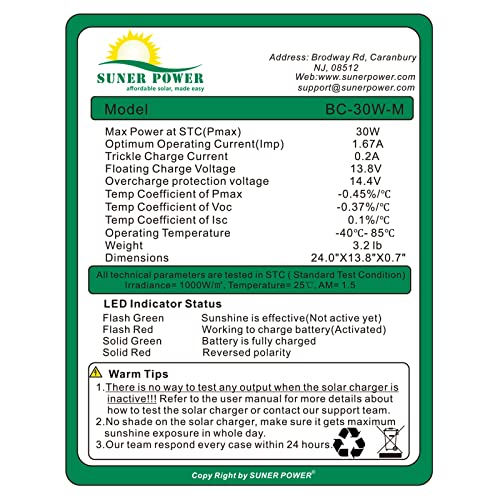 SUNER POWER
affordable solar, made easy

Address: Brodway Rd, Caranbury
NJ, 08512
Web:www.sunerpower.com
support@sunerpower.com

Model BC-30W-M

Max Power at STC(Pmax) 30W
Optimum Operating Current(Imp) 1.67A
Trickle Charge Current 0.2A
Floating Charge Voltage 13.8V
Overcharge protection voltage 14.4V
Temp Coefficient of Pmax -0.45%/℃
Temp Coefficient of Voc -0.37%/℃
Temp Coefficient of Isc 0.1%/℃
Operating Temperature -40℃- 85℃
Weight 3.2 lb
Dimensions 24.0"X13.8"X0.7"

All technical parameters are tested in STC ( Standard Test Condition)
Irradiance= 1000W/㎡, Temperature= 25℃, AM= 1.5

LED Indicator Status
Flash Green Sunshine is effective(Not active yet)
Flash Red Working to charge battery(Activated)
Solid Green Battery is fully charged
Solid Red Reversed polarity

Warm Tips
1.There is no way to test any output when the solar charger is inactive!!! Refer to the user manual for more details about how to test the solar charger or contact our support team.
2.No shade on the solar charger, make sure it gets maximum sunshine exposure in whole day.
3.Our team respond every case within 24 hours.

Copy Right by SUNER POWER®